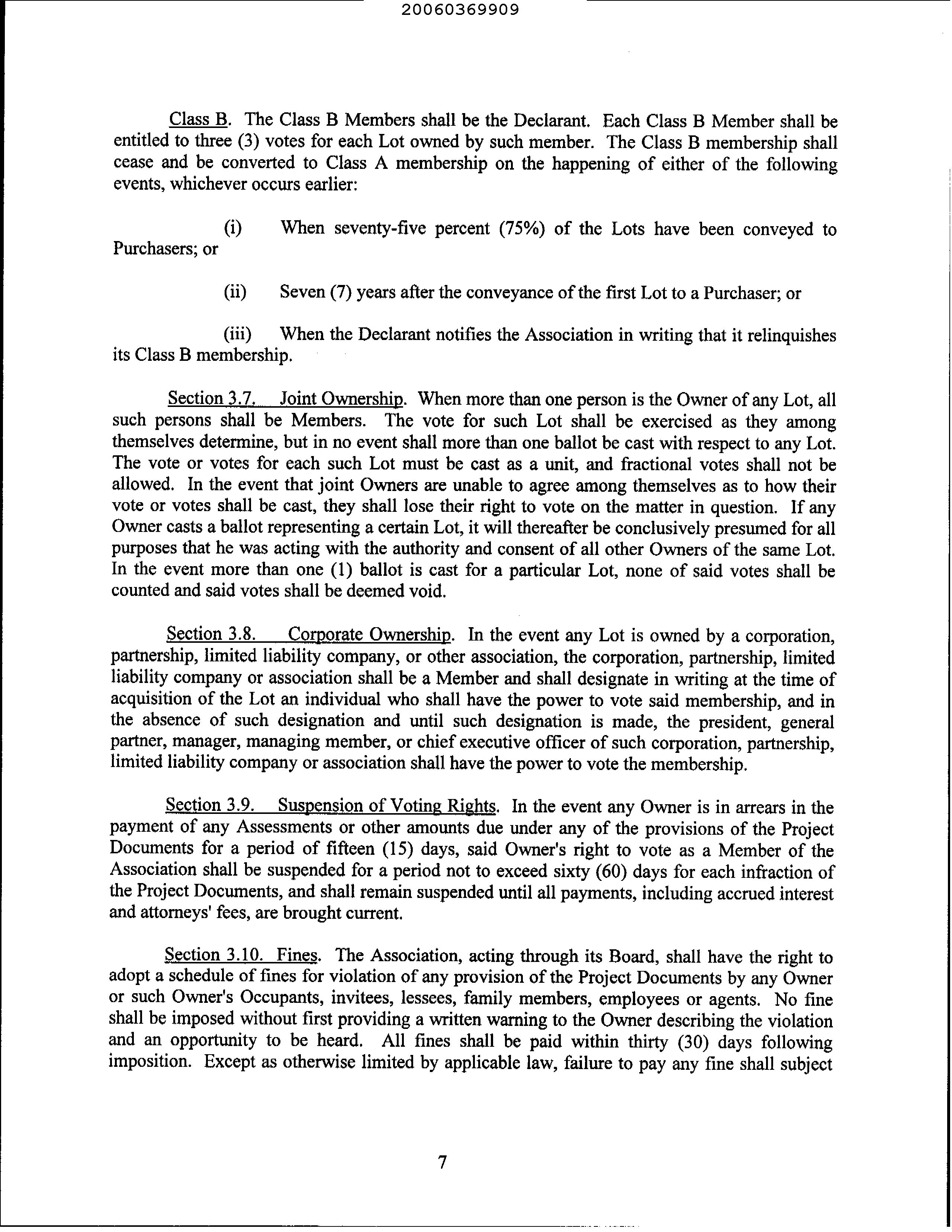 20060369909

Class B. The Class B Members shall be the Declarant. Each Class B Member shall be entitled to three (3) votes for each Lot owned by such member. The Class B membership shall cease and be converted to Class A membership on the happening of either of the following events, whichever occurs earlier:

(i) When seventy-five percent (75%) of the Lots have been conveyed to Purchasers; or

(ii) Seven (7) years after the conveyance of the first Lot to a Purchaser; or

(iii) When the Declarant notifies the Association in writing that it relinquishes its Class B membership.

Section 3.7. Joint Ownership. When more than one person is the Owner of any Lot, all such persons shall be Members. The vote for such Lot shall be exercised as they among themselves determine, but in no event shall more than one ballot be cast with respect to any Lot. The vote or votes for each such Lot must be cast as a unit, and fractional votes shall not be allowed. In the event that joint Owners are unable to agree among themselves as to how their vote or votes shall be cast, they shall lose their right to vote on the matter in question. If any Owner casts a ballot representing a certain Lot, it will thereafter be conclusively presumed for all purposes that he was acting with the authority and consent of all other Owners of the same Lot. In the event more than one (1) ballot is cast for a particular Lot, none of said votes shall be counted and said votes shall be deemed void.

Section 3.8. Corporate Ownership. In the event any Lot is owned by a corporation, partnership, limited liability company, or other association, the corporation, partnership, limited liability company or association shall be a Member and shall designate in writing at the time of acquisition of the Lot an individual who shall have the power to vote said membership, and in the absence of such designation and until such designation is made, the president, general partner, manager, managing member, or chief executive officer of such corporation, partnership, limited liability company or association shall have the power to vote the membership.

Section 3.9. Suspension of Voting Rights. In the event any Owner is in arrears in the payment of any Assessments or other amounts due under any of the provisions of the Project Documents for a period of fifteen (15) days, said Owner's right to vote as a Member of the Association shall be suspended for a period not to exceed sixty (60) days for each infraction of the Project Documents, and shall remain suspended until all payments, including accrued interest and attorneys' fees, are brought current.

Section 3.10. Fines. The Association, acting through its Board, shall have the right to adopt a schedule of fines for violation of any provision of the Project Documents by any Owner or such Owner's Occupants, invitees, lessees, family members, employees or agents. No fine shall be imposed without first providing a written warning to the Owner describing the violation and an opportunity to be heard. All fines shall be paid within thirty (30) days following imposition. Except as otherwise limited by applicable law, failure to pay any fine shall subject

7